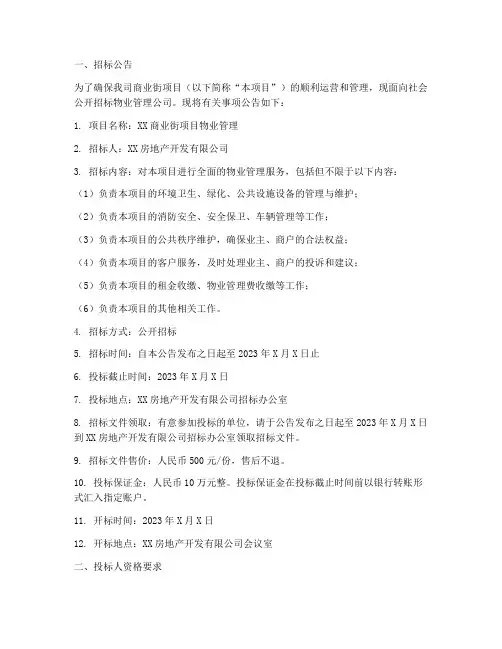 一、招标公告

为了确保我司商业街项目（以下简称“本项目”）的顺利运营和管理，现面向社会公开招标物业管理公司。现将有关事项公告如下：

1. 项目名称：XX商业街项目物业管理

2. 招标人：XX房地产开发有限公司

3. 招标内容：对本项目进行全面的物业管理服务，包括但不限于以下内容：

（1）负责本项目的环境卫生、绿化、公共设施设备的管理与维护；

（2）负责本项目的消防安全、安全保卫、车辆管理等工作；

（3）负责本项目的公共秩序维护，确保业主、商户的合法权益；

（4）负责本项目的客户服务，及时处理业主、商户的投诉和建议；

（5）负责本项目的租金收缴、物业管理费收缴等工作；

（6）负责本项目的其他相关工作。

4. 招标方式：公开招标

5. 招标时间：自本公告发布之日起至2023年X月X日止

6. 投标截止时间：2023年X月X日

7. 投标地点：XX房地产开发有限公司招标办公室

8. 招标文件领取：有意参加投标的单位，请于公告发布之日起至2023年X月X日到XX房地产开发有限公司招标办公室领取招标文件。

9. 招标文件售价：人民币500元/份，售后不退。

10. 投标保证金：人民币10万元整。投标保证金在投标截止时间前以银行转账形式汇入指定账户。

11. 开标时间：2023年X月X日

12. 开标地点：XX房地产开发有限公司会议室

二、投标人资格要求